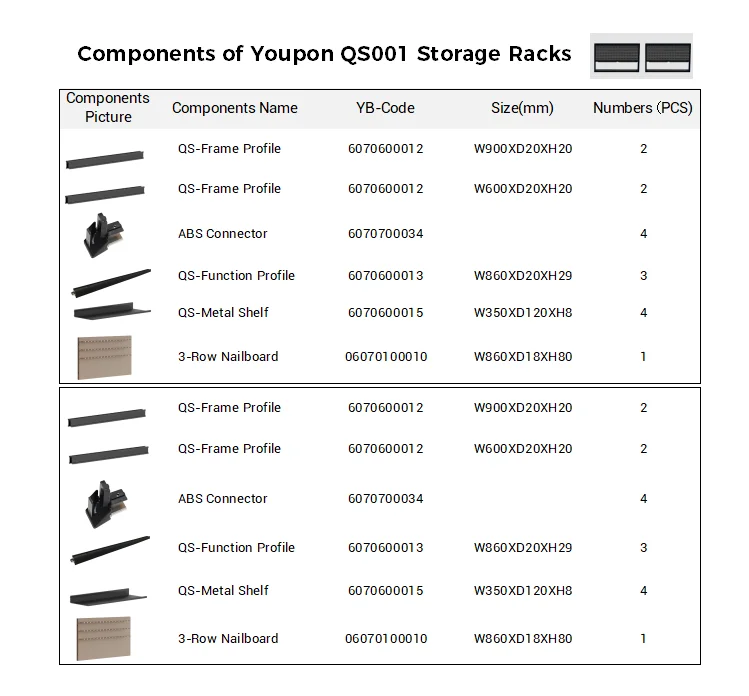 Components of Youpon QS001 Storage Racks

| Components Picture | Components Name | YB-Code | Size(mm) | Numbers (PCS) |
|---|---|---|---|---|
| | QS-Frame Profile | 6070600012 | W900XD20XH20 | 2 |
| | QS-Frame Profile | 6070600012 | W600XD20XH20 | 2 |
| | ABS Connector | 6070700034 | | 4 |
| | QS-Function Profile | 6070600013 | W860XD20XH29 | 3 |
| | QS-Metal Shelf | 6070600015 | W350XD120XH8 | 4 |
| | 3-Row Nailboard | 06070100010 | W860XD18XH80 | 1 |

| | | | | |
|---|---|---|---|---|
| | QS-Frame Profile | 6070600012 | W900XD20XH20 | 2 |
| | QS-Frame Profile | 6070600012 | W600XD20XH20 | 2 |
| | ABS Connector | 6070700034 | | 4 |
| | QS-Function Profile | 6070600013 | W860XD20XH29 | 3 |
| | QS-Metal Shelf | 6070600015 | W350XD120XH8 | 4 |
| | 3-Row Nailboard | 06070100010 | W860XD18XH80 | 1 |